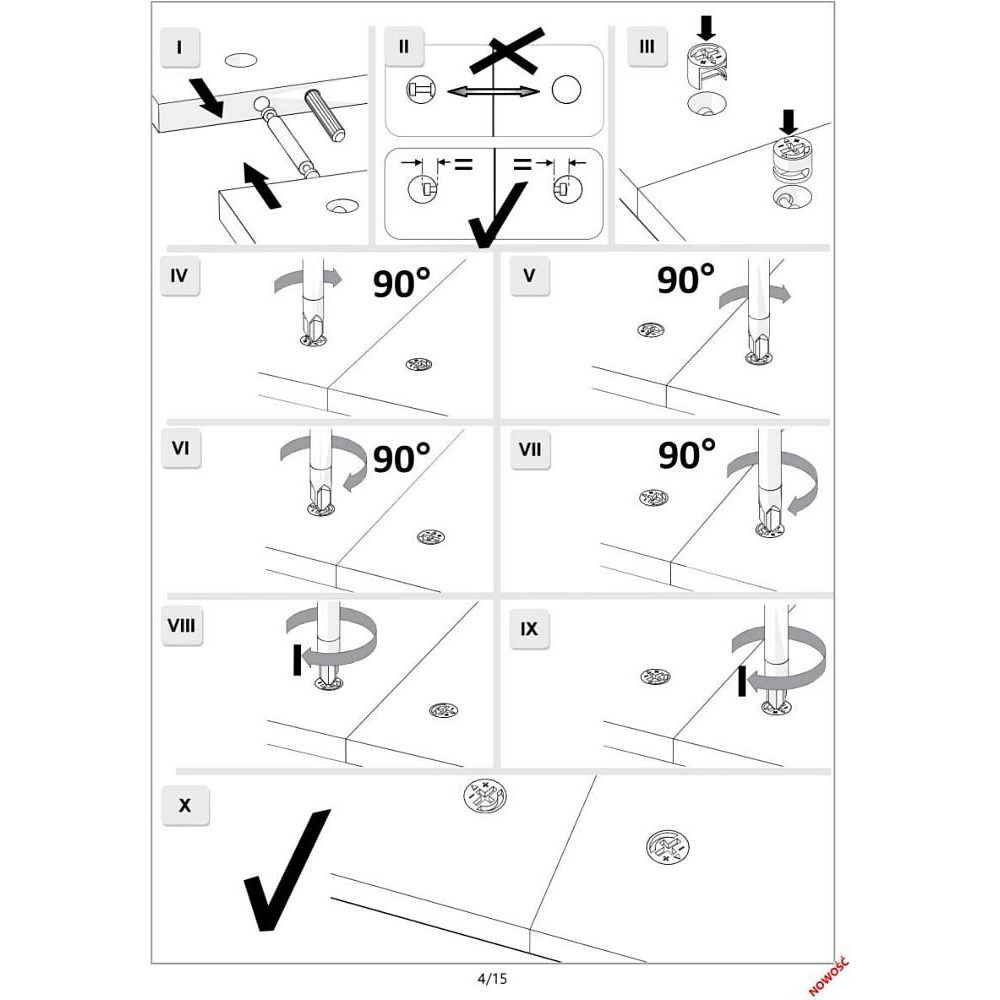 I

II

=

=

III

IV

90°

V

90°

VI

90°

VII

90°

VIII

IX

X

4/15

NOWOŚĆ